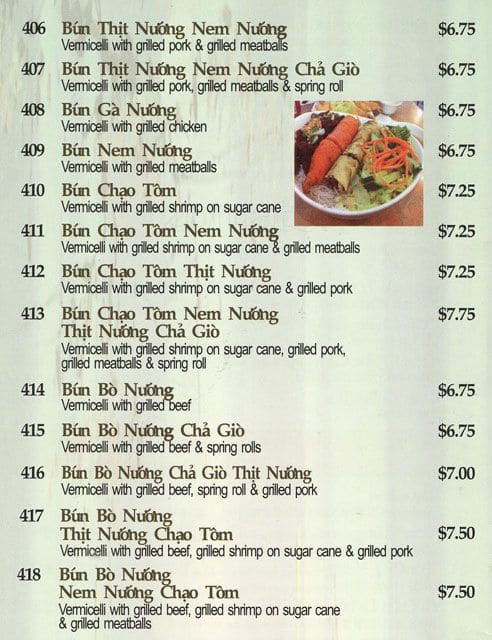 406 Bún Thịt Nướng Nem Nướng $6.75
Vermicelli with grilled pork & grilled meatballs

407 Bún Thịt Nướng Nem Nướng Chả Giò $6.75
Vermicelli with grilled pork, grilled meatballs & spring roll

408 Bún Gà Nướng $6.75
Vermicelli with grilled chicken

409 Bún Nem Nướng $6.75
Vermicelli with grilled meatballs

410 Bún Chạo Tôm $7.25
Vermicelli with grilled shrimp on sugar cane

411 Bún Chạo Tôm Nem Nướng $7.25
Vermicelli with grilled shrimp on sugar cane & grilled meatballs

412 Bún Chạo Tôm Thịt Nướng $7.25
Vermicelli with grilled shrimp on sugar cane & grilled pork

413 Bún Chạo Tôm Nem Nướng Thịt Nướng Chả Giò $7.75
Vermicelli with grilled shrimp on sugar cane, grilled pork, grilled meatballs & spring roll

414 Bún Bò Nướng $6.75
Vermicelli with grilled beef

415 Bún Bò Nướng Chả Giò $6.75
Vermicelli with grilled beef & spring rolls

416 Bún Bò Nướng Chả Giò Thịt Nướng $7.00
Vermicelli with grilled beef, spring roll & grilled pork

417 Bún Bò Nướng Thịt Nướng Chạo Tôm $7.50
Vermicelli with grilled beef, grilled shrimp on sugar cane & grilled pork

418 Bún Bò Nướng Nem Nướng Chạo Tôm $7.50
Vermicelli with grilled beef, grilled shrimp on sugar cane & grilled meatballs